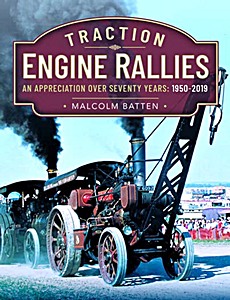 TRACTION
ENGINE RALLIES
AN APPRECIATION OVER SEVENTY YEARS: 1950-2019
• MALCOLM BATTEN •